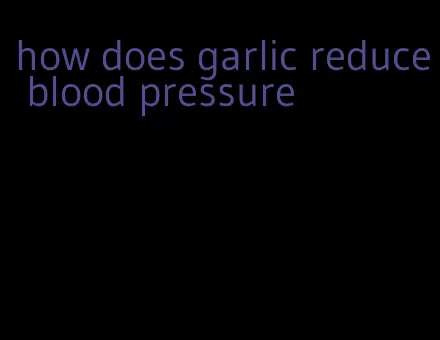 how does garlic reduce blood pressure